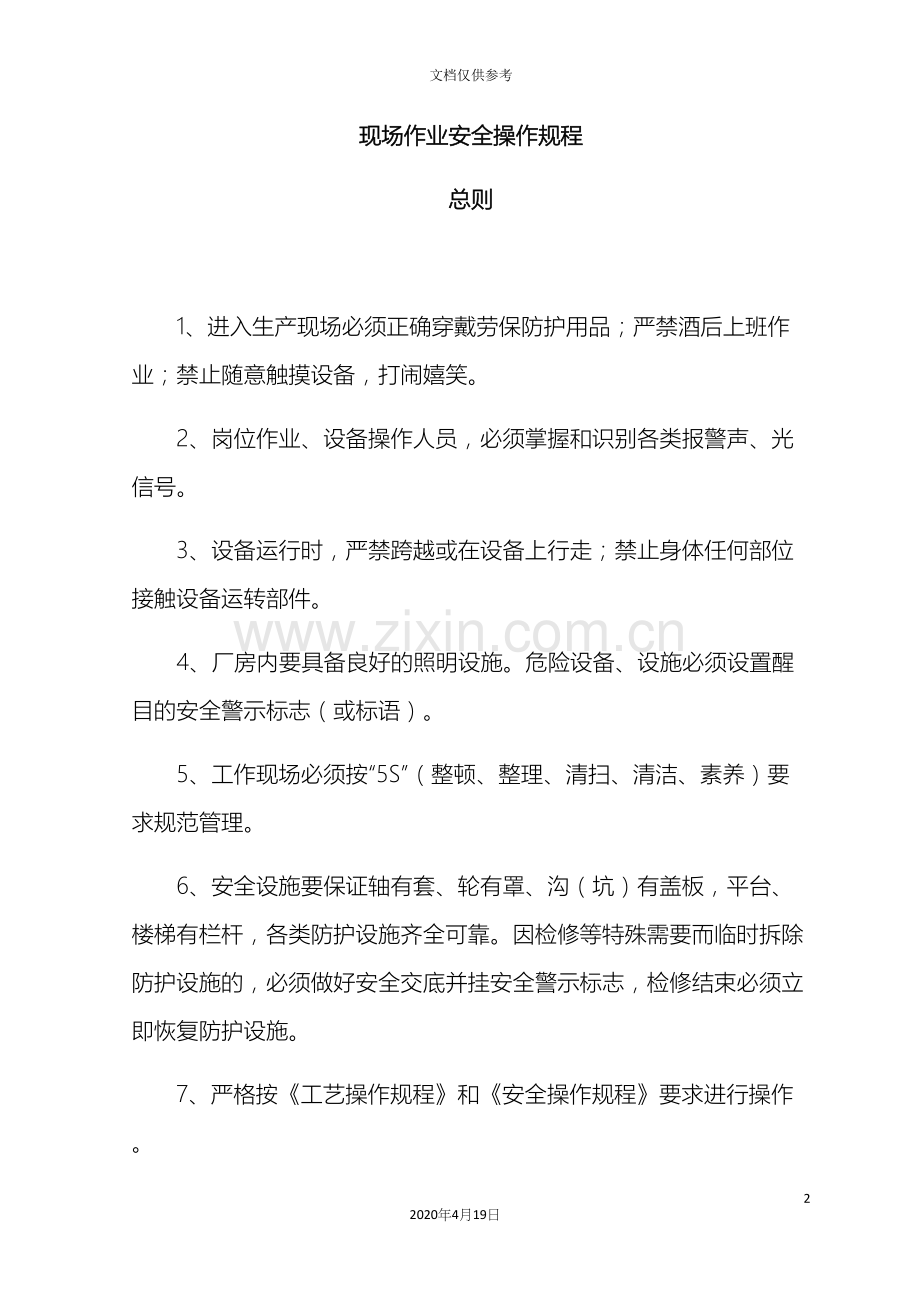 文档仅供参考

现场作业安全操作规程

总则

1、进入生产现场必须正确穿戴劳保防护用品；严禁酒后上班作业；禁止随意触摸设备，打闹嬉笑。

2、岗位作业、设备操作人员，必须掌握和识别各类报警声、光信号。

3、设备运行时，严禁跨越或在设备上行走；禁止身体任何部位接触设备运转部件。

4、厂房内要具备良好的照明设施。危险设备、设施必须设置醒目的安全警示标志（或标语）。

5、工作现场必须按“5S”（整顿、整理、清扫、清洁、素养）要求规范管理。

6、安全设施要保证轴有套、轮有罩、沟（坑）有盖板，平台、楼梯有栏杆，各类防护设施齐全可靠。因检修等特殊需要而临时拆除防护设施的，必须做好安全交底并挂安全警示标志，检修结束必须立即恢复防护设施。

7、严格按《工艺操作规程》和《安全操作规程》要求进行操作。

2

2020年4月19日

www.zixin.com.cn